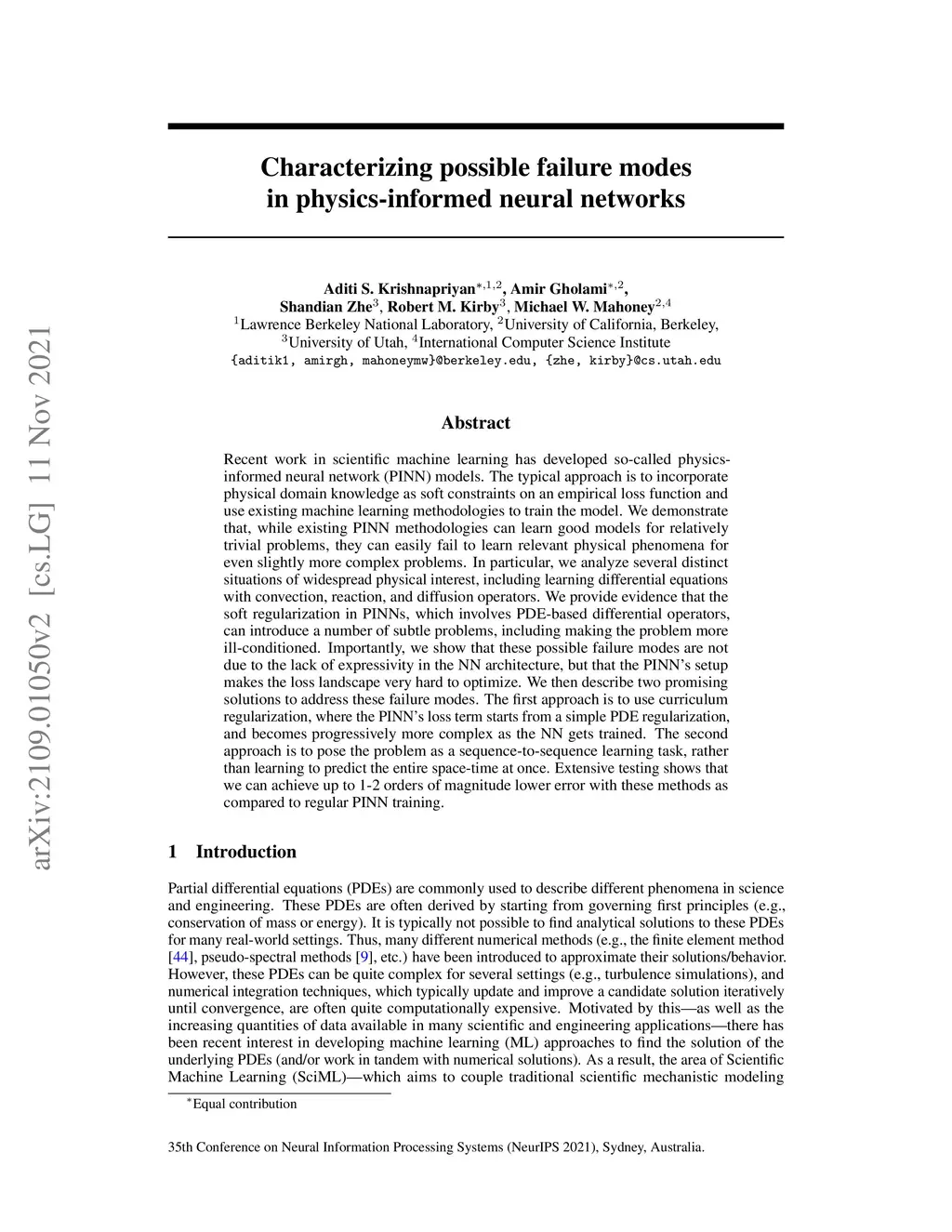 arXiv:2109.01050v2 [cs.LG] 11 Nov 2021

Characterizing possible failure modes in physics-informed neural networks

Aditi S. Krishnapriyan$^{*,1,2}$, Amir Gholami$^{*,2}$,
Shandian Zhe$^{3}$, Robert M. Kirby$^{3}$, Michael W. Mahoney$^{2,4}$
$^{1}$Lawrence Berkeley National Laboratory, $^{2}$University of California, Berkeley,
$^{3}$University of Utah, $^{4}$International Computer Science Institute
{aditik1, amirgh, mahoneymw}@berkeley.edu, {zhe, kirby}@cs.utah.edu

Abstract

Recent work in scientific machine learning has developed so-called physics-informed neural network (PINN) models. The typical approach is to incorporate physical domain knowledge as soft constraints on an empirical loss function and use existing machine learning methodologies to train the model. We demonstrate that, while existing PINN methodologies can learn good models for relatively trivial problems, they can easily fail to learn relevant physical phenomena for even slightly more complex problems. In particular, we analyze several distinct situations of widespread physical interest, including learning differential equations with convection, reaction, and diffusion operators. We provide evidence that the soft regularization in PINNs, which involves PDE-based differential operators, can introduce a number of subtle problems, including making the problem more ill-conditioned. Importantly, we show that these possible failure modes are not due to the lack of expressivity in the NN architecture, but that the PINN's setup makes the loss landscape very hard to optimize. We then describe two promising solutions to address these failure modes. The first approach is to use curriculum regularization, where the PINN's loss term starts from a simple PDE regularization, and becomes progressively more complex as the NN gets trained. The second approach is to pose the problem as a sequence-to-sequence learning task, rather than learning to predict the entire space-time at once. Extensive testing shows that we can achieve up to 1-2 orders of magnitude lower error with these methods as compared to regular PINN training.

1 Introduction

Partial differential equations (PDEs) are commonly used to describe different phenomena in science and engineering. These PDEs are often derived by starting from governing first principles (e.g., conservation of mass or energy). It is typically not possible to find analytical solutions to these PDEs for many real-world settings. Thus, many different numerical methods (e.g., the finite element method [44], pseudo-spectral methods [9], etc.) have been introduced to approximate their solutions/behavior. However, these PDEs can be quite complex for several settings (e.g., turbulence simulations), and numerical integration techniques, which typically update and improve a candidate solution iteratively until convergence, are often quite computationally expensive. Motivated by this—as well as the increasing quantities of data available in many scientific and engineering applications—there has been recent interest in developing machine learning (ML) approaches to find the solution of the underlying PDEs (and/or work in tandem with numerical solutions). As a result, the area of Scientific Machine Learning (SciML)—which aims to couple traditional scientific mechanistic modeling

$^{*}$Equal contribution

35th Conference on Neural Information Processing Systems (NeurIPS 2021), Sydney, Australia.